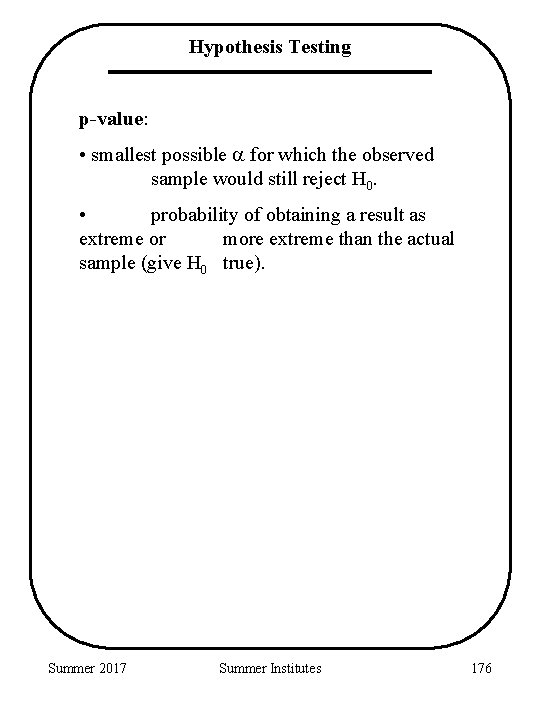 Hypothesis Testing

p-value:

• smallest possible $\alpha$ for which the observed sample would still reject $H_0$.

• probability of obtaining a result as extreme or more extreme than the actual sample (give $H_0$ true).

Summer 2017

Summer Institutes

176